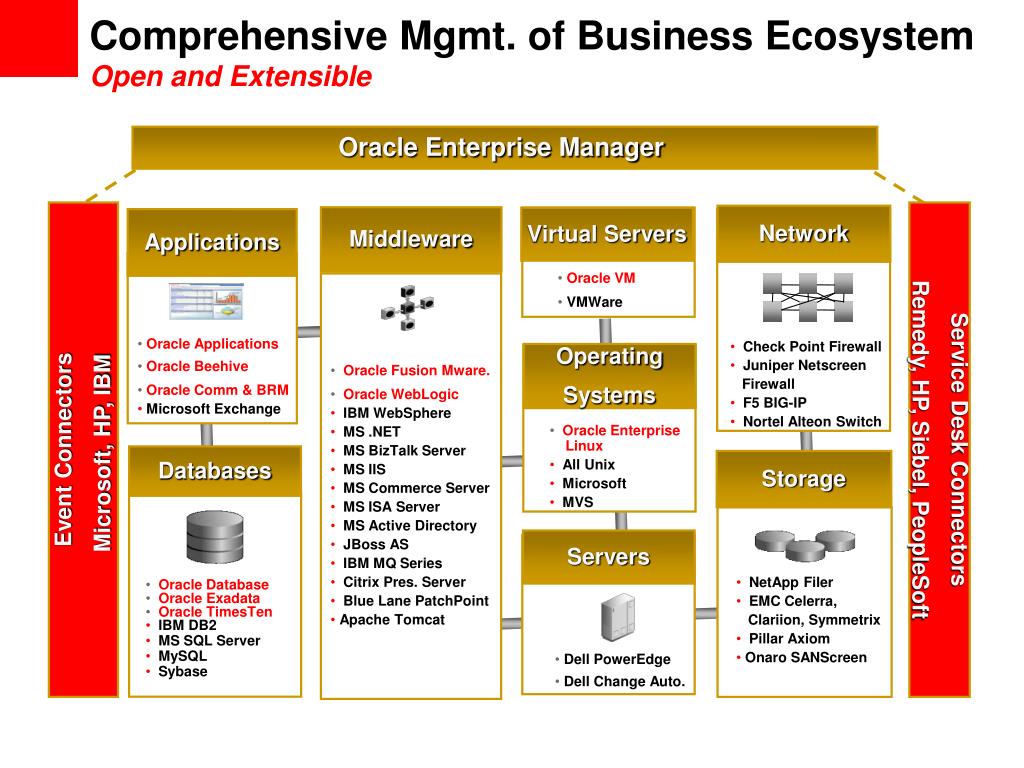 Comprehensive Mgmt. of Business Ecosystem
Open and Extensible

Oracle Enterprise Manager

Event Connectors
Microsoft, HP, IBM

Applications
• Oracle Applications
• Oracle Beehive
• Oracle Comm & BRM
• Microsoft Exchange

Databases
• Oracle Database
• Oracle Exadata
• Oracle TimesTen
• IBM DB2
• MS SQL Server
• MySQL
• Sybase

Middleware
• Oracle Fusion Mware.
• Oracle WebLogic
• IBM WebSphere
• MS .NET
• MS BizTalk Server
• MS IIS
• MS Commerce Server
• MS ISA Server
• MS Active Directory
• JBoss AS
• IBM MQ Series
• Citrix Pres. Server
• Blue Lane PatchPoint
• Apache Tomcat

Virtual Servers
• Oracle VM
• VMWare

Operating Systems
• Oracle Enterprise Linux
• All Unix
• Microsoft
• MVS

Servers
• Dell PowerEdge
• Dell Change Auto.

Network
• Check Point Firewall
• Juniper Netscreen Firewall
• F5 BIG-IP
• Nortel Alteon Switch

Storage
• NetApp Filer
• EMC Celerra, Clariion, Symmetrix
• Pillar Axiom
• Onaro SANScreen

Service Desk Connectors
Remedy, HP, Siebel, PeopleSoft